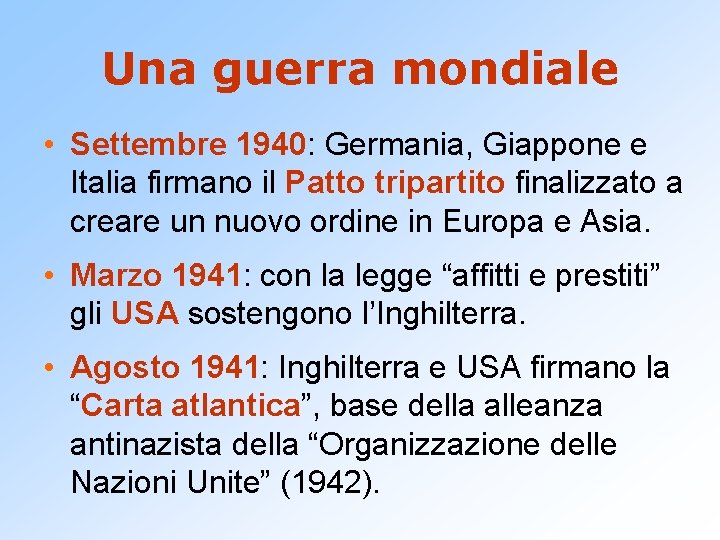 Una guerra mondiale

• Settembre 1940: Germania, Giappone e Italia firmano il Patto tripartito finalizzato a creare un nuovo ordine in Europa e Asia.

• Marzo 1941: con la legge “affitti e prestiti” gli USA sostengono l’Inghilterra.

• Agosto 1941: Inghilterra e USA firmano la “Carta atlantica”, base della alleanza antinazista della “Organizzazione delle Nazioni Unite” (1942).